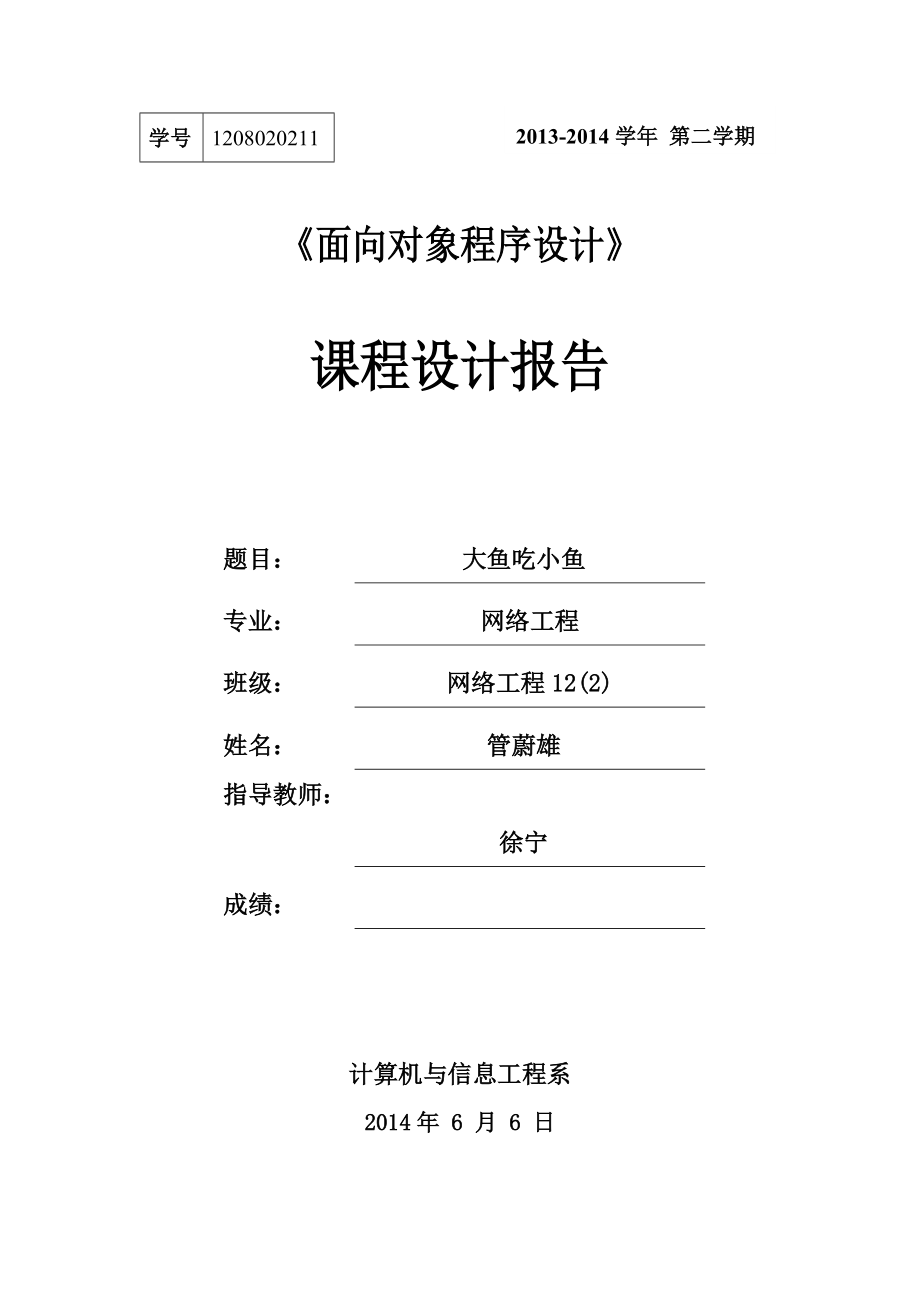 | 学号 | 1208020211 |
|---|---|

2013-2014 学年 第二学期

《面向对象程序设计》

课程设计报告

题目： 大鱼吃小鱼

专业： 网络工程

班级： 网络工程 12(2)

姓名： 管蔚雄

指导教师：

徐宁

成绩：

计算机与信息工程系

2014 年 6 月 6 日